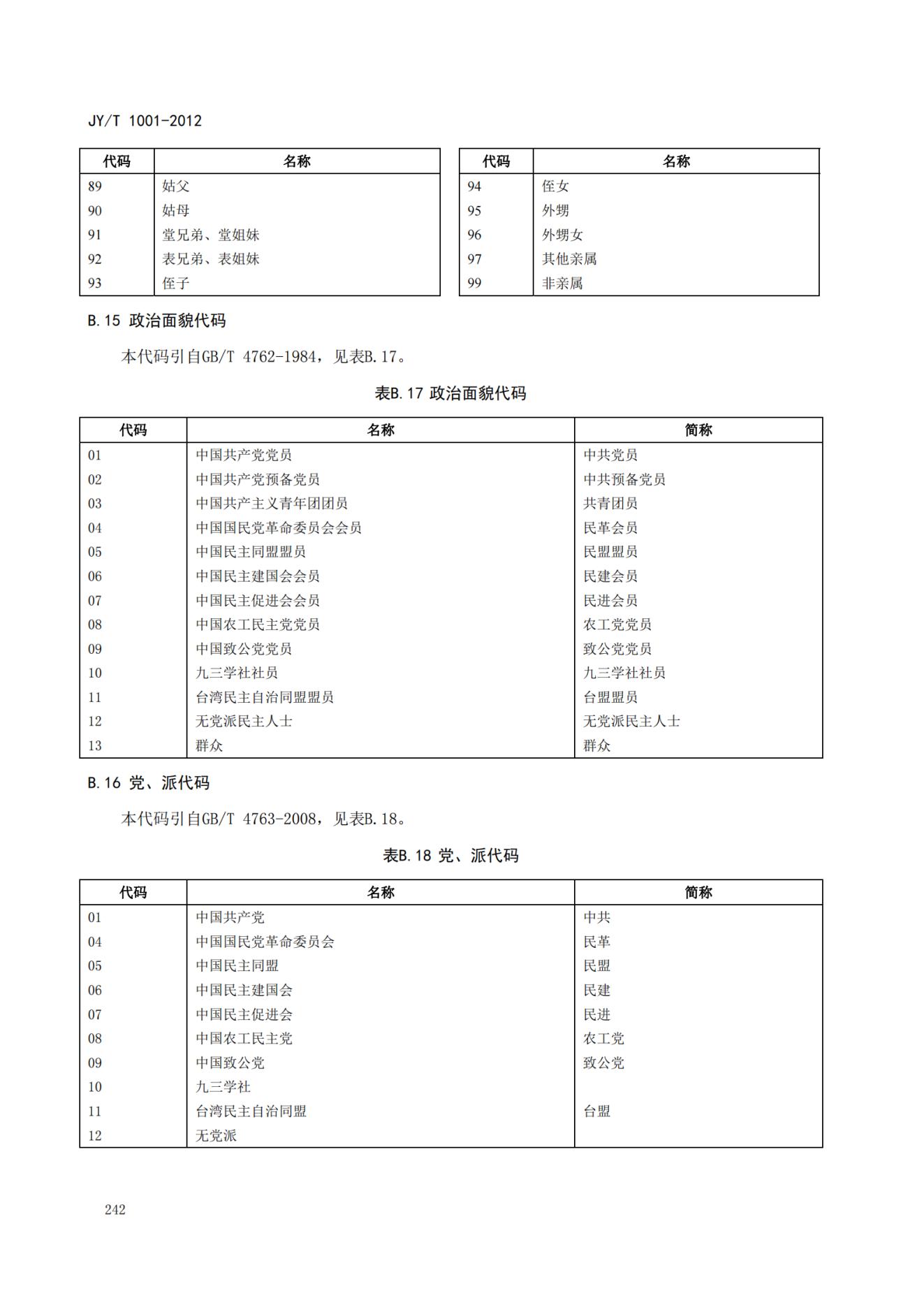 JY/T 1001-2012

| 代码 | 名称 |
|---|---|
| 89 | 姑父 |
| 90 | 姑母 |
| 91 | 堂兄弟、堂姐妹 |
| 92 | 表兄弟、表姐妹 |
| 93 | 侄子 |

| 代码 | 名称 |
|---|---|
| 94 | 侄女 |
| 95 | 外甥 |
| 96 | 外甥女 |
| 97 | 其他亲属 |
| 99 | 非亲属 |

B.15 政治面貌代码

本代码引自GB/T 4762-1984，见表B.17。

表B.17 政治面貌代码

| 代码 | 名称 | 简称 |
|---|---|---|
| 01 | 中国共产党党员 | 中共党员 |
| 02 | 中国共产党预备党员 | 中共预备党员 |
| 03 | 中国共产主义青年团团员 | 共青团员 |
| 04 | 中国国民党革命委员会会员 | 民革会员 |
| 05 | 中国民主同盟盟员 | 民盟盟员 |
| 06 | 中国民主建国会会员 | 民建会员 |
| 07 | 中国民主促进会会员 | 民进会员 |
| 08 | 中国农工民主党党员 | 农工党党员 |
| 09 | 中国致公党党员 | 致公党党员 |
| 10 | 九三学社社员 | 九三学社社员 |
| 11 | 台湾民主自治同盟盟员 | 台盟盟员 |
| 12 | 无党派民主人士 | 无党派民主人士 |
| 13 | 群众 | 群众 |

B.16 党、派代码

本代码引自GB/T 4763-2008，见表B.18。

表B.18 党、派代码

| 代码 | 名称 | 简称 |
|---|---|---|
| 01 | 中国共产党 | 中共 |
| 04 | 中国国民党革命委员会 | 民革 |
| 05 | 中国民主同盟 | 民盟 |
| 06 | 中国民主建国会 | 民建 |
| 07 | 中国民主促进会 | 民进 |
| 08 | 中国农工民主党 | 农工党 |
| 09 | 中国致公党 | 致公党 |
| 10 | 九三学社 | |
| 11 | 台湾民主自治同盟 | 台盟 |
| 12 | 无党派 | |

242